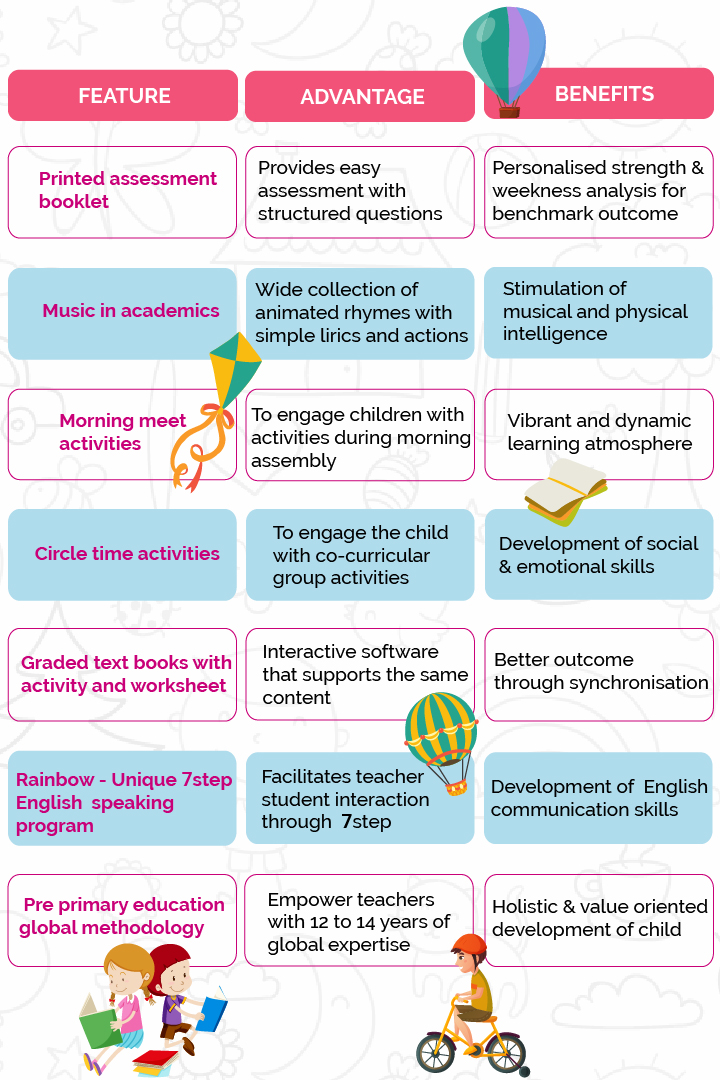 | FEATURE | ADVANTAGE | BENEFITS |
|---|---|---|
| Printed assessment booklet | Provides easy assessment with structured questions | Personalised strength & weekness analysis for benchmark outcome |
| Music in academics | Wide collection of animated rhymes with simple lirics and actions | Stimulation of musical and physical intelligence |
| Morning meet activities | To engage children with activities during morning assembly | Vibrant and dynamic learning atmosphere |
| Circle time activities | To engage the child with co-curricular group activities | Development of social & emotional skills |
| Graded text books with activity and worksheet | Interactive software that supports the same content | Better outcome through synchronisation |
| Rainbow - Unique 7step English speaking program | Facilitates teacher student interaction through 7step | Development of English communication skills |
| Pre primary education global methodology | Empower teachers with 12 to 14 years of global expertise | Holistic & value oriented development of child |